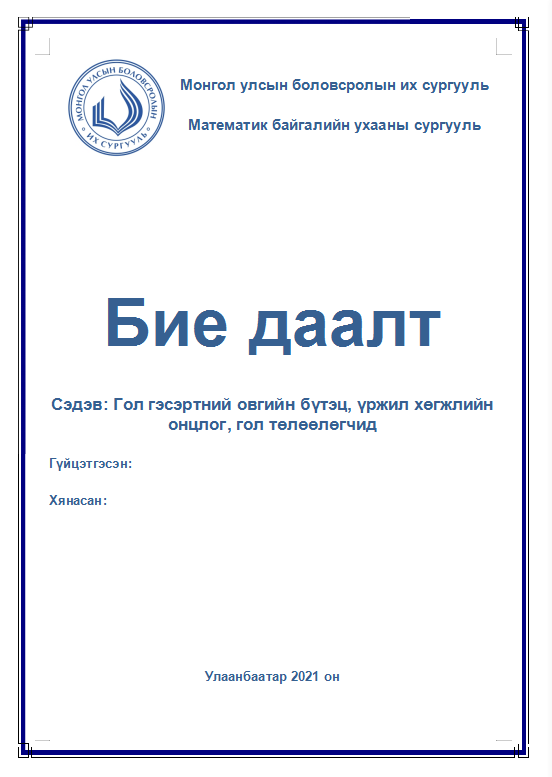 МОНГОЛ УЛСЫН БОЛОВСРОЛЫН ИХ СУРГУУЛЬ

Монгол улсын боловсролын их сургууль

Математик байгалийн ухааны сургууль

Бие даалт

Сэдэв: Гол гэсэртний овгийн бүтэц, үржил хөгжлийн онцлог, гол төлөөлөгчид

Гүйцэтгэсэн:

Хянасан:

Улаанбаатар 2021 он